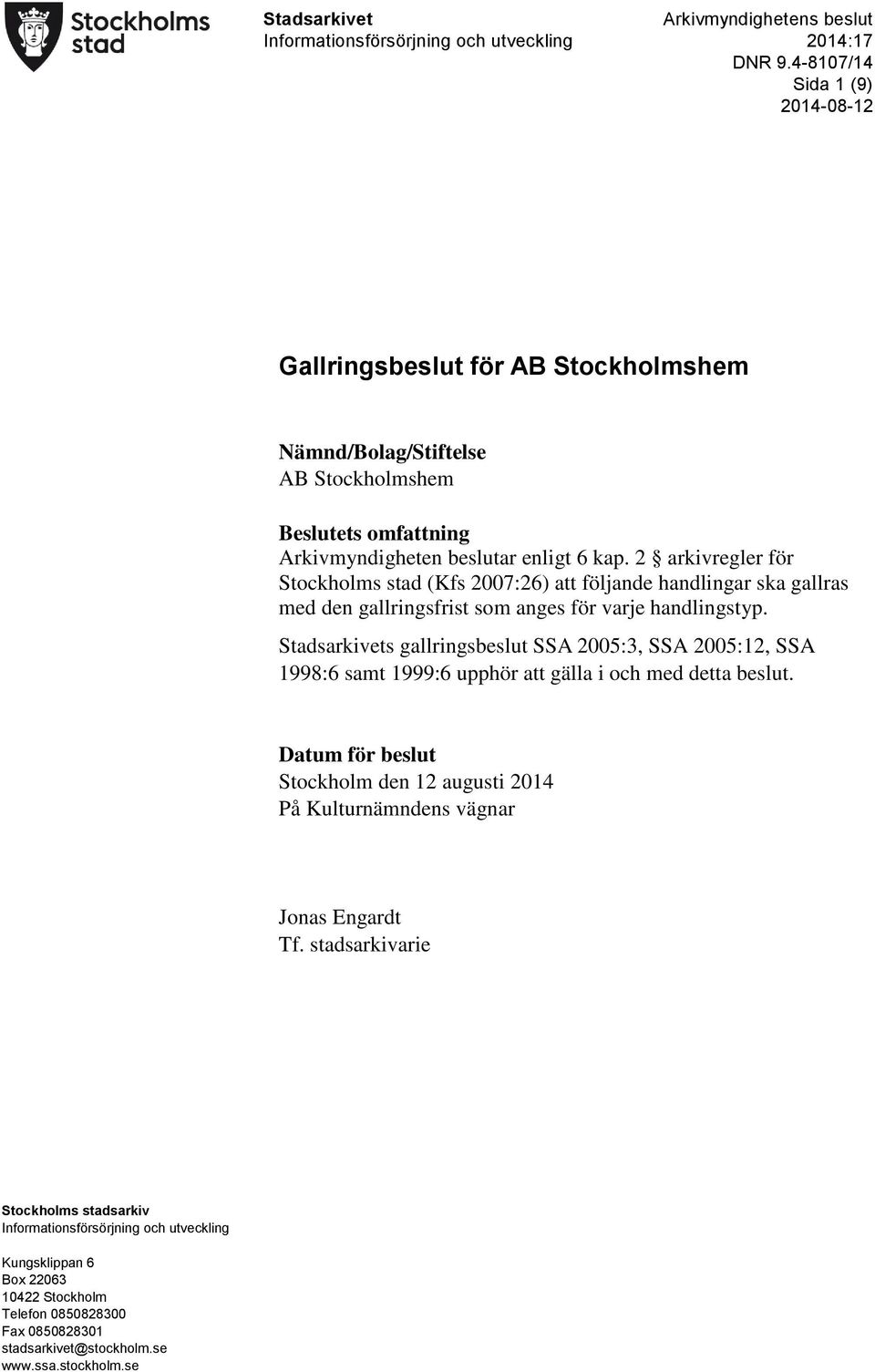 Stockholms stad

Stadsarkivet
Informationsförsörjning och utveckling

Arkivmyndighetens beslut
2014:17
DNR 9.4-8107/14
Sida 1 (9)
2014-08-12

Gallringsbeslut för AB Stockholmshem

Nämnd/Bolag/Stiftelse
AB Stockholmshem

Beslutets omfattning
Arkivmyndigheten beslutar enligt 6 kap. 2 § arkivregler för Stockholms stad (Kfs 2007:26) att följande handlingar ska gallras med den gallringsfrist som anges för varje handlingstyp.

Stadsarkivets gallringsbeslut SSA 2005:3, SSA 2005:12, SSA 1998:6 samt 1999:6 upphör att gälla i och med detta beslut.

Datum för beslut
Stockholm den 12 augusti 2014
På Kulturnämndens vägnar

Jonas Engardt
Tf. stadsarkivarie

Stockholms stadsarkiv
Informationsförsörjning och utveckling

Kungsklippan 6
Box 22063
10422 Stockholm
Telefon 0850828300
Fax 0850828301
stadsarkivet@stockholm.se
www.ssa.stockholm.se